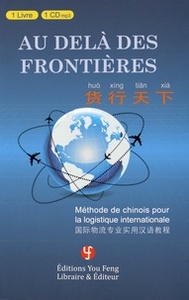 1 Livre 1 CD mp3

AU DELÀ DES FRONTIÈRES

huò xíng tiān xià
货行天下

Méthode de chinois pour la logistique internationale
国际物流专业实用汉语教程

Éditions You Feng
Libraire & Éditeur